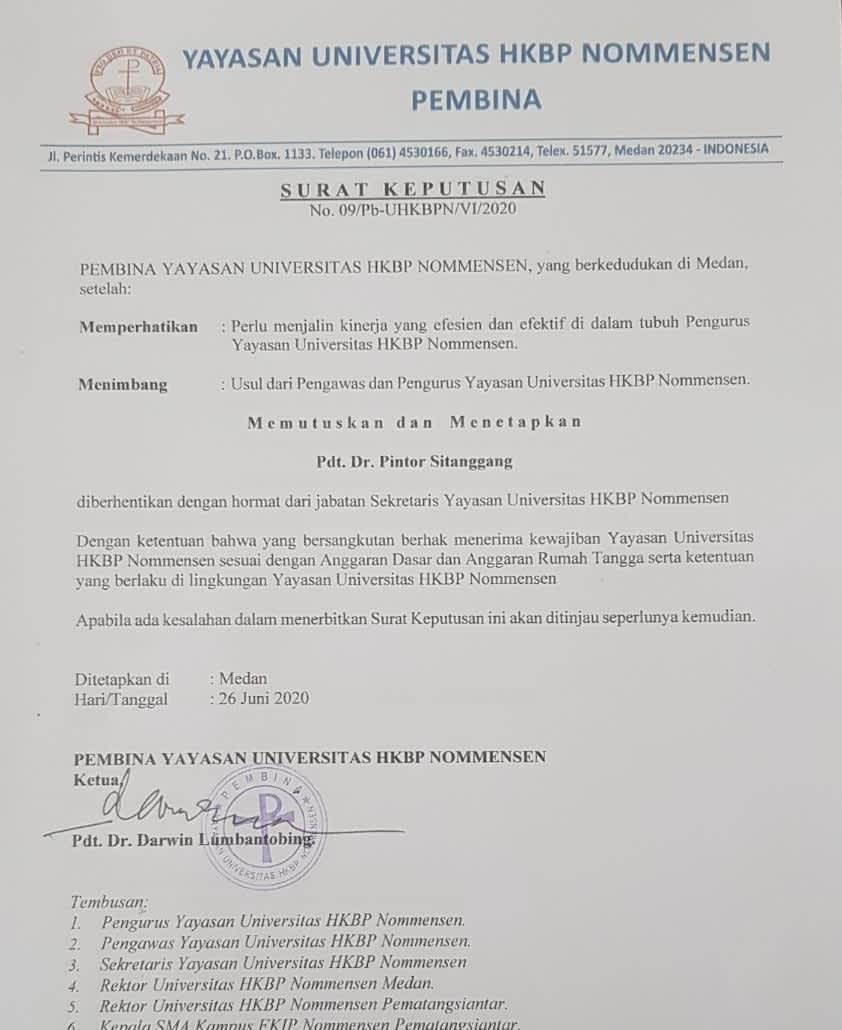 YAYASAN UNIVERSITAS HKBP NOMMENSEN
PEMBINA

Jl. Perintis Kemerdekaan No. 21. P.O.Box. 1133. Telepon (061) 4530166, Fax. 4530214, Telex. 51577, Medan 20234 - INDONESIA

SURAT KEPUTUSAN
No. 09/Pb-UHKBPN/VI/2020

PEMBINA YAYASAN UNIVERSITAS HKBP NOMMENSEN, yang berkedudukan di Medan, setelah:

Memperhatikan : Perlu menjalin kinerja yang efesien dan efektif di dalam tubuh Pengurus Yayasan Universitas HKBP Nommensen.

Menimbang : Usul dari Pengawas dan Pengurus Yayasan Universitas HKBP Nommensen.

Memutuskan dan Menetapkan

Pdt. Dr. Pintor Sitanggang

diberhentikan dengan hormat dari jabatan Sekretaris Yayasan Universitas HKBP Nommensen

Dengan ketentuan bahwa yang bersangkutan berhak menerima kewajiban Yayasan Universitas HKBP Nommensen sesuai dengan Anggaran Dasar dan Anggaran Rumah Tangga serta ketentuan yang berlaku di lingkungan Yayasan Universitas HKBP Nommensen

Apabila ada kesalahan dalam menerbitkan Surat Keputusan ini akan ditinjau seperlunya kemudian.

Ditetapkan di : Medan
Hari/Tanggal : 26 Juni 2020

PEMBINA YAYASAN UNIVERSITAS HKBP NOMMENSEN
Ketua,

PEMBINA UNIVERSITAS HKBP NOMMENSEN

Pdt. Dr. Darwin Lumbantobing.

Tembusan:
1. Pengurus Yayasan Universitas HKBP Nommensen.
2. Pengawas Yayasan Universitas HKBP Nommensen.
3. Sekretaris Yayasan Universitas HKBP Nommensen
4. Rektor Universitas HKBP Nommensen Medan.
5. Rektor Universitas HKBP Nommensen Pematangsiantar.
6. Kepala SMA Kampus FKIP Nommensen Pematangsiantar.